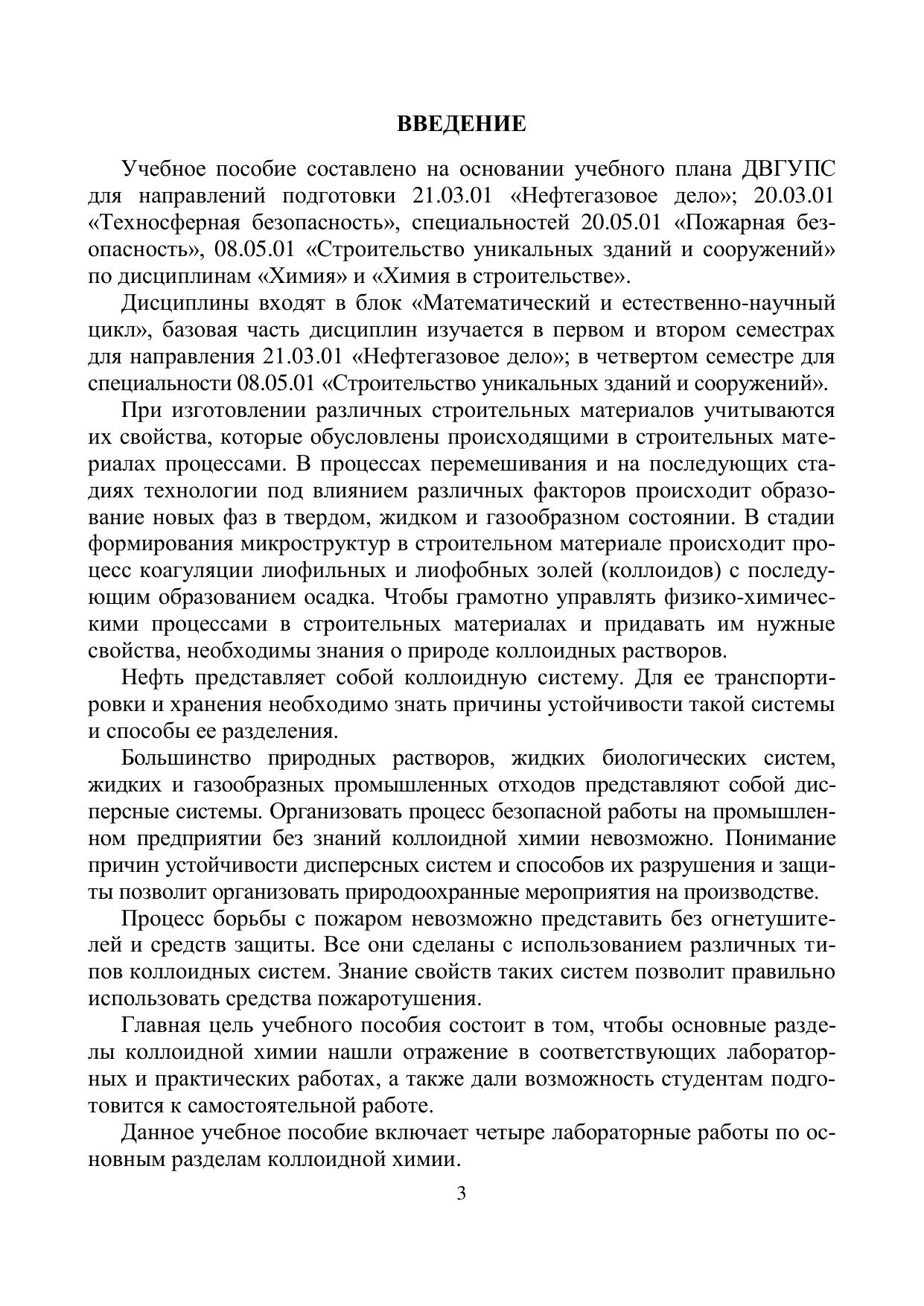 ВВЕДЕНИЕ

Учебное пособие составлено на основании учебного плана ДВГУПС для направлений подготовки 21.03.01 «Нефтегазовое дело»; 20.03.01 «Техносферная безопасность», специальностей 20.05.01 «Пожарная безопасность», 08.05.01 «Строительство уникальных зданий и сооружений» по дисциплинам «Химия» и «Химия в строительстве».

Дисциплины входят в блок «Математический и естественно-научный цикл», базовая часть дисциплин изучается в первом и втором семестрах для направления 21.03.01 «Нефтегазовое дело»; в четвертом семестре для специальности 08.05.01 «Строительство уникальных зданий и сооружений».

При изготовлении различных строительных материалов учитываются их свойства, которые обусловлены происходящими в строительных материалах процессами. В процессах перемешивания и на последующих стадиях технологии под влиянием различных факторов происходит образование новых фаз в твердом, жидком и газообразном состоянии. В стадии формирования микроструктур в строительном материале происходит процесс коагуляции лиофильных и лиофобных золей (коллоидов) с последующим образованием осадка. Чтобы грамотно управлять физико-химическими процессами в строительных материалах и придавать им нужные свойства, необходимы знания о природе коллоидных растворов.

Нефть представляет собой коллоидную систему. Для ее транспортировки и хранения необходимо знать причины устойчивости такой системы и способы ее разделения.

Большинство природных растворов, жидких биологических систем, жидких и газообразных промышленных отходов представляют собой дисперсные системы. Организовать процесс безопасной работы на промышленном предприятии без знаний коллоидной химии невозможно. Понимание причин устойчивости дисперсных систем и способов их разрушения и защиты позволит организовать природоохранные мероприятия на производстве.

Процесс борьбы с пожаром невозможно представить без огнетушителей и средств защиты. Все они сделаны с использованием различных типов коллоидных систем. Знание свойств таких систем позволит правильно использовать средства пожаротушения.

Главная цель учебного пособия состоит в том, чтобы основные разделы коллоидной химии нашли отражение в соответствующих лабораторных и практических работах, а также дали возможность студентам подготовится к самостоятельной работе.

Данное учебное пособие включает четыре лабораторные работы по основным разделам коллоидной химии.

3